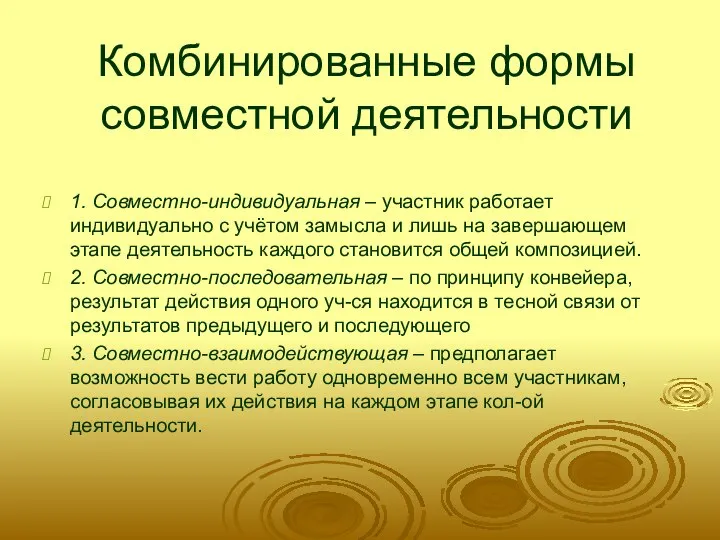 Комбинированные формы совместной деятельности

1. Совместно-индивидуальная – участник работает индивидуально с учётом замысла и лишь на завершающем этапе деятельность каждого становится общей композицией.

2. Совместно-последовательная – по принципу конвейера, результат действия одного уч-ся находится в тесной связи от результатов предыдущего и последующего

3. Совместно-взаимодействующая – предполагает возможность вести работу одновременно всем участникам, согласовывая их действия на каждом этапе кол-ой деятельности.